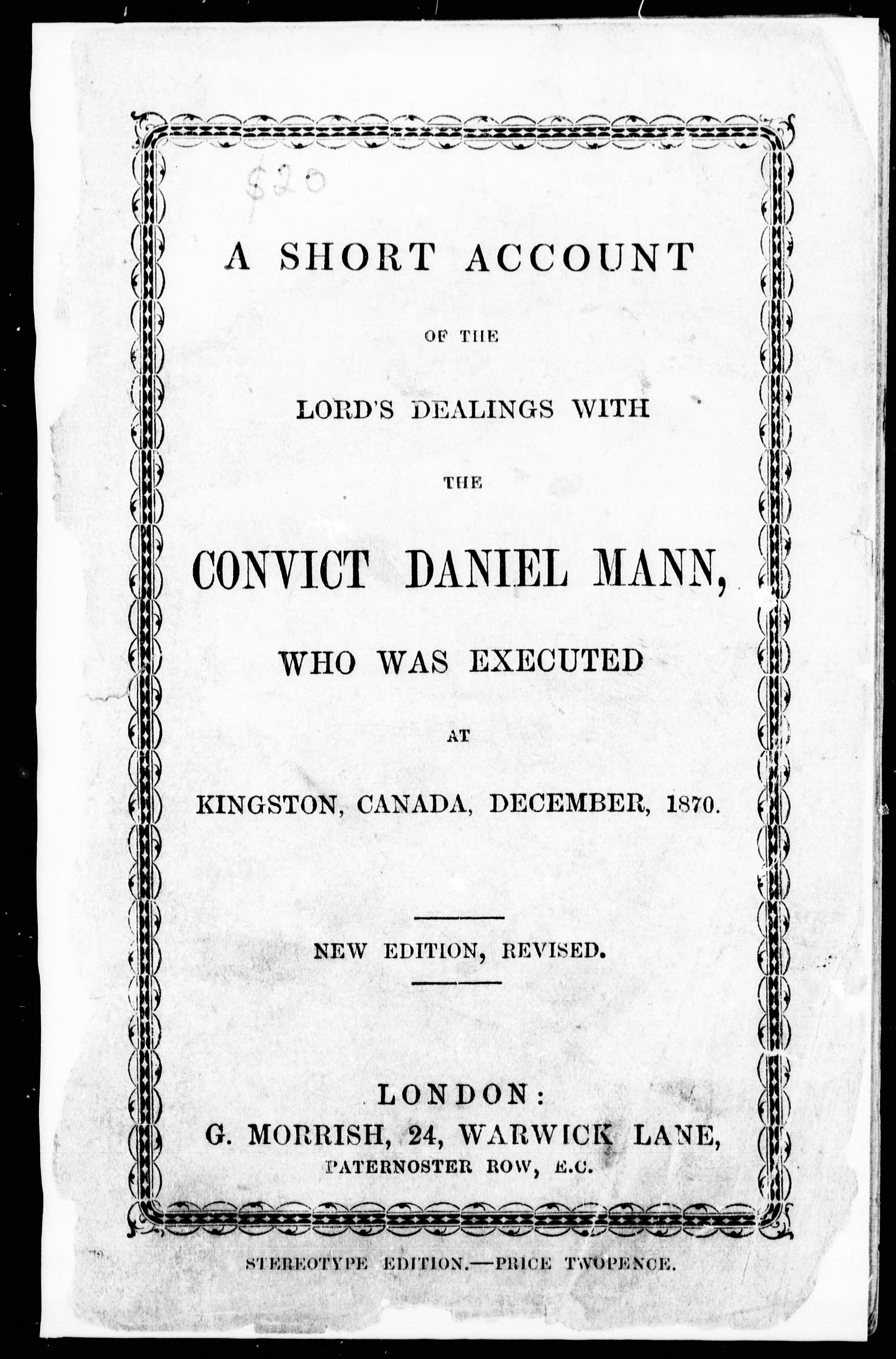 $20

A SHORT ACCOUNT

OF THE

LORD'S DEALINGS WITH

THE

CONVICT DANIEL MANN,

WHO WAS EXECUTED

AT

KINGSTON, CANADA, DECEMBER, 1870.

NEW EDITION, REVISED.

LONDON:
G. MORRISH, 24, WARWICK LANE,
PATERNOSTER ROW, E.C.

STEREOTYPE EDITION.—PRICE TWOPENCE.